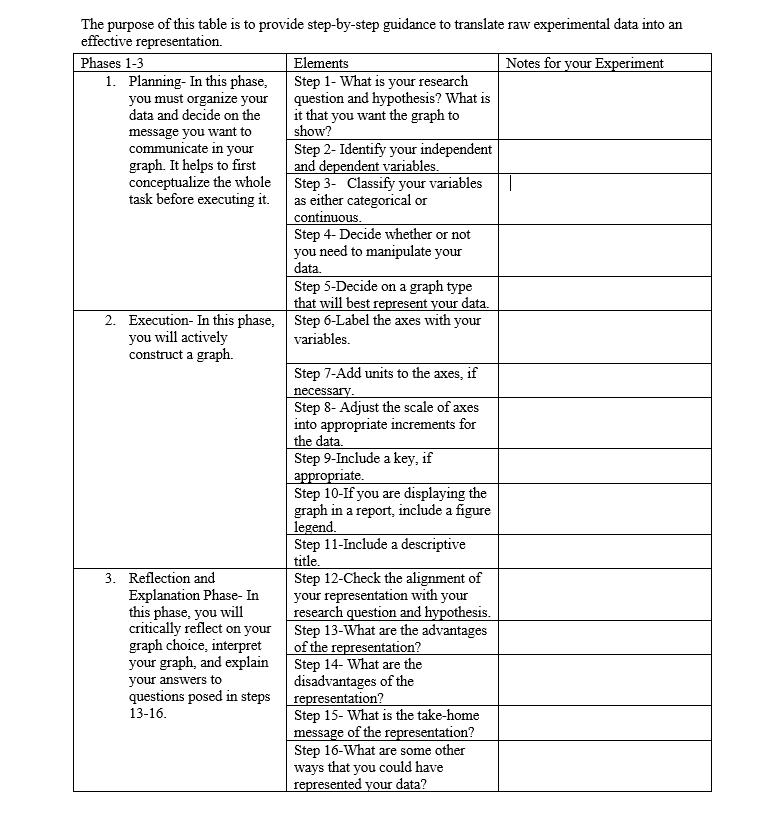 The purpose of this table is to provide step-by-step guidance to translate raw experimental data into an effective representation.

| Phases 1-3 | Elements | Notes for your Experiment |
|---|---|---|
| 1. Planning- In this phase, you must organize your data and decide on the message you want to communicate in your graph. It helps to first conceptualize the whole task before executing it. | Step 1- What is your research question and hypothesis? What is it that you want the graph to show? | |
| | Step 2- Identify your independent and dependent variables. | |
| | Step 3- Classify your variables as either categorical or continuous. | |
| | Step 4- Decide whether or not you need to manipulate your data. | |
| | Step 5-Decide on a graph type that will best represent your data. | |
| 2. Execution- In this phase, you will actively construct a graph. | Step 6-Label the axes with your variables. | |
| | Step 7-Add units to the axes, if necessary. | |
| | Step 8- Adjust the scale of axes into appropriate increments for the data. | |
| | Step 9-Include a key, if appropriate. | |
| | Step 10-If you are displaying the graph in a report, include a figure legend. | |
| | Step 11-Include a descriptive title. | |
| 3. Reflection and Explanation Phase- In this phase, you will critically reflect on your graph choice, interpret your graph, and explain your answers to questions posed in steps 13-16. | Step 12-Check the alignment of your representation with your research question and hypothesis. | |
| | Step 13-What are the advantages of the representation? | |
| | Step 14- What are the disadvantages of the representation? | |
| | Step 15- What is the take-home message of the representation? | |
| | Step 16-What are some other ways that you could have represented your data? | |